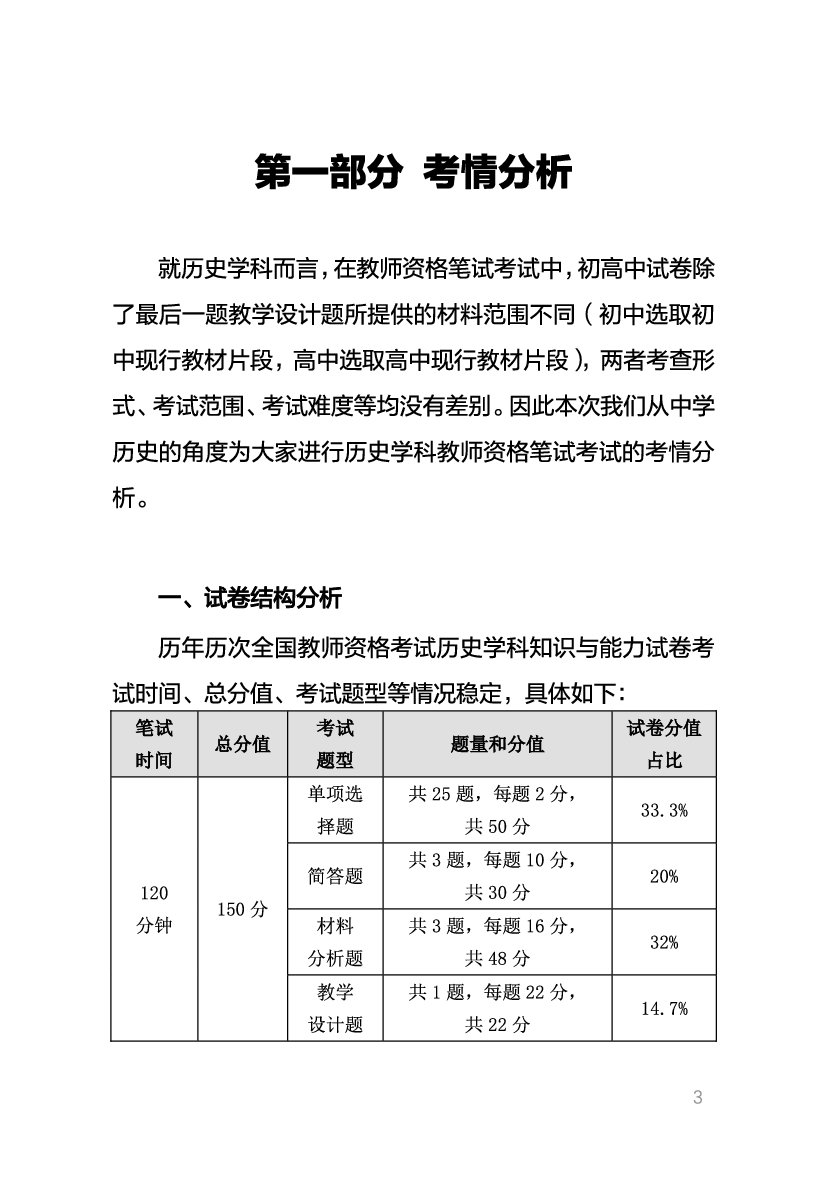 第一部分 考情分析

就历史学科而言，在教师资格笔试考试中，初高中试卷除了最后一题教学设计题所提供的材料范围不同（初中选取初中现行教材片段，高中选取高中现行教材片段），两者考查形式、考试范围、考试难度等均没有差别。因此本次我们从中学历史的角度为大家进行历史学科教师资格笔试考试的考情分析。

一、试卷结构分析

历年历次全国教师资格考试历史学科知识与能力试卷考试时间、总分值、考试题型等情况稳定，具体如下：

| 笔试时间 | 总分值 | 考试题型 | 题量和分值 | 试卷分值占比 |
|---|---|---|---|---|
| 120 分钟 | 150 分 | 单项选择题 | 共 25 题，每题 2 分，共 50 分 | 33.3% |
| | | 简答题 | 共 3 题，每题 10 分，共 30 分 | 20% |
| | | 材料分析题 | 共 3 题，每题 16 分，共 48 分 | 32% |
| | | 教学设计题 | 共 1 题，每题 22 分，共 22 分 | 14.7% |

3